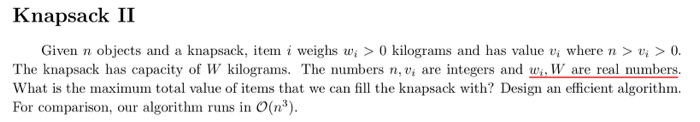 Knapsack II

Given $n$ objects and a knapsack, item $i$ weighs $w_i > 0$ kilograms and has value $v_i$ where $n > v_i > 0$. The knapsack has capacity of $W$ kilograms. The numbers $n, v_i$ are integers and $w_i, W$ are real numbers. What is the maximum total value of items that we can fill the knapsack with? Design an efficient algorithm. For comparison, our algorithm runs in $\mathcal{O}(n^3)$.